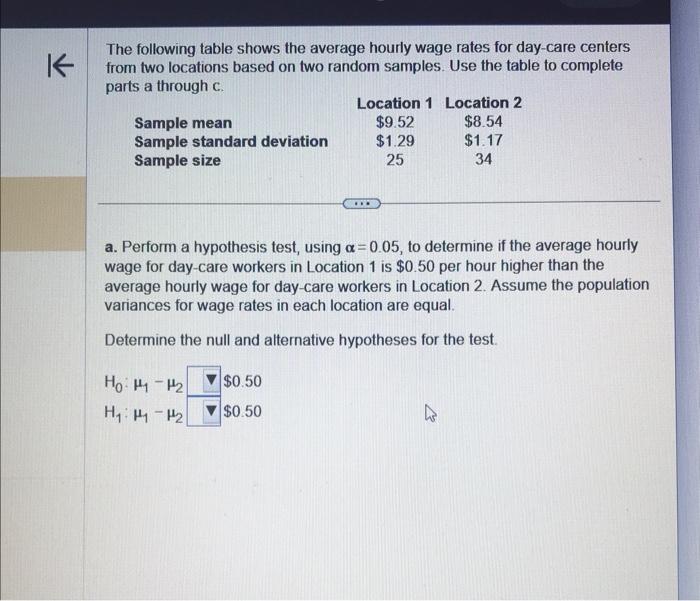 The following table shows the average hourly wage rates for day-care centers from two locations based on two random samples. Use the table to complete parts a through c.

| | Location 1 | Location 2 |
|---|---|---|
| Sample mean | \$9.52 | \$8.54 |
| Sample standard deviation | \$1.29 | \$1.17 |
| Sample size | 25 | 34 |

a. Perform a hypothesis test, using $\alpha = 0.05$, to determine if the average hourly wage for day-care workers in Location 1 is \$0.50 per hour higher than the average hourly wage for day-care workers in Location 2. Assume the population variances for wage rates in each location are equal.

Determine the null and alternative hypotheses for the test.

$H_0: \mu_1 - \mu_2$ ▼ \$0.50
$H_1: \mu_1 - \mu_2$ ▼ \$0.50